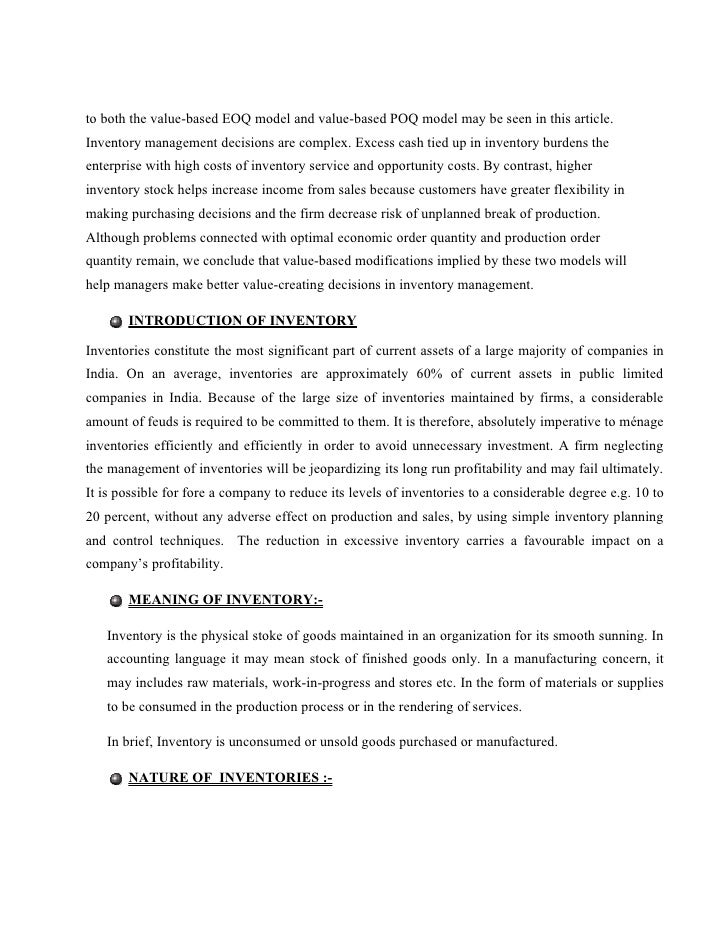 to both the value-based EOQ model and value-based POQ model may be seen in this article. Inventory management decisions are complex. Excess cash tied up in inventory burdens the enterprise with high costs of inventory service and opportunity costs. By contrast, higher inventory stock helps increase income from sales because customers have greater flexibility in making purchasing decisions and the firm decrease risk of unplanned break of production. Although problems connected with optimal economic order quantity and production order quantity remain, we conclude that value-based modifications implied by these two models will help managers make better value-creating decisions in inventory management.

INTRODUCTION OF INVENTORY

Inventories constitute the most significant part of current assets of a large majority of companies in India. On an average, inventories are approximately 60% of current assets in public limited companies in India. Because of the large size of inventories maintained by firms, a considerable amount of feuds is required to be committed to them. It is therefore, absolutely imperative to ménage inventories efficiently and efficiently in order to avoid unnecessary investment. A firm neglecting the management of inventories will be jeopardizing its long run profitability and may fail ultimately. It is possible for fore a company to reduce its levels of inventories to a considerable degree e.g. 10 to 20 percent, without any adverse effect on production and sales, by using simple inventory planning and control techniques. The reduction in excessive inventory carries a favourable impact on a company's profitability.

MEANING OF INVENTORY:-

Inventory is the physical stoke of goods maintained in an organization for its smooth sunning. In accounting language it may mean stock of finished goods only. In a manufacturing concern, it may includes raw materials, work-in-progress and stores etc. In the form of materials or supplies to be consumed in the production process or in the rendering of services.

In brief, Inventory is unconsumed or unsold goods purchased or manufactured.

NATURE OF INVENTORIES :-